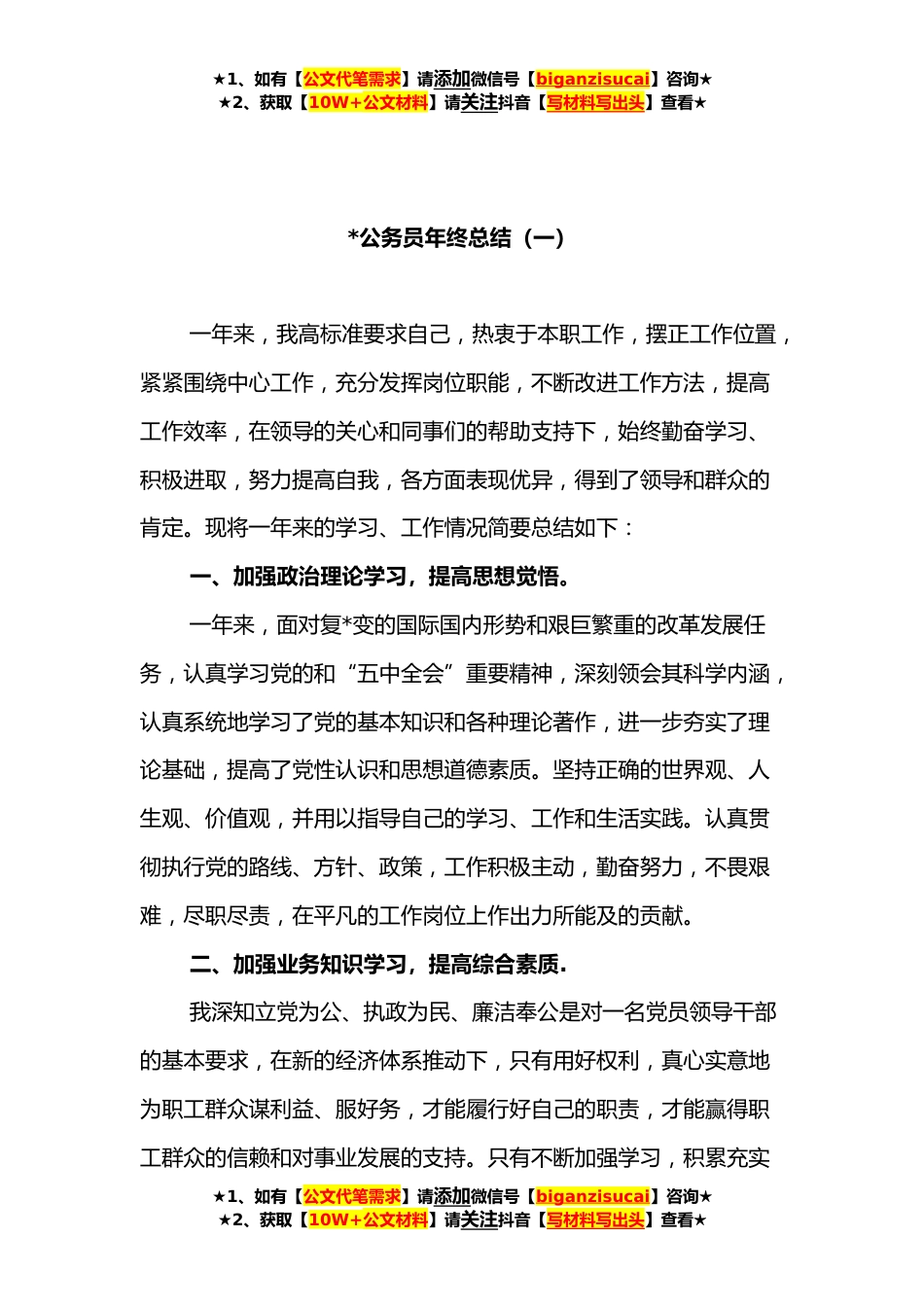 ★1、如有【公文代笔需求】请添加微信号【biganzisucai】咨询★
★2、获取【10W+公文材料】请关注抖音【写材料写出头】查看★

*公务员年终总结（一）

一年来，我高标准要求自己，热衷于本职工作，摆正工作位置，紧紧围绕中心工作，充分发挥岗位职能，不断改进工作方法，提高工作效率，在领导的关心和同事们的帮助支持下，始终勤奋学习、积极进取，努力提高自我，各方面表现优异，得到了领导和群众的肯定。现将一年来的学习、工作情况简要总结如下：

一、加强政治理论学习，提高思想觉悟。

一年来，面对复*变的国际国内形势和艰巨繁重的改革发展任务，认真学习党的和“五中全会”重要精神，深刻领会其科学内涵，认真系统地学习了党的基本知识和各种理论著作，进一步夯实了理论基础，提高了党性认识和思想道德素质。坚持正确的世界观、人生观、价值观，并用以指导自己的学习、工作和生活实践。认真贯彻执行党的路线、方针、政策，工作积极主动，勤奋努力，不畏艰难，尽职尽责，在平凡的工作岗位上作出力所能及的贡献。

二、加强业务知识学习，提高综合素质.

我深知立党为公、执政为民、廉洁奉公是对一名党员领导干部的基本要求，在新的经济体系推动下，只有用好权利，真心实意地为职工群众谋利益、服好务，才能履行好自己的职责，才能赢得职工群众的信赖和对事业发展的支持。只有不断加强学习，积累充实

★1、如有【公文代笔需求】请添加微信号【biganzisucai】咨询★
★2、获取【10W+公文材料】请关注抖音【写材料写出头】查看★